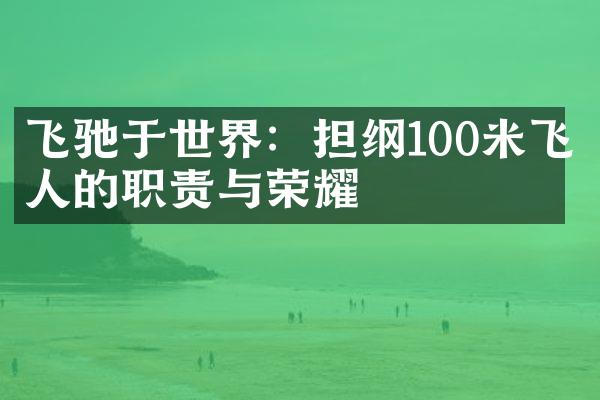 飞驰于世界：担纲100米飞人的职责与荣耀